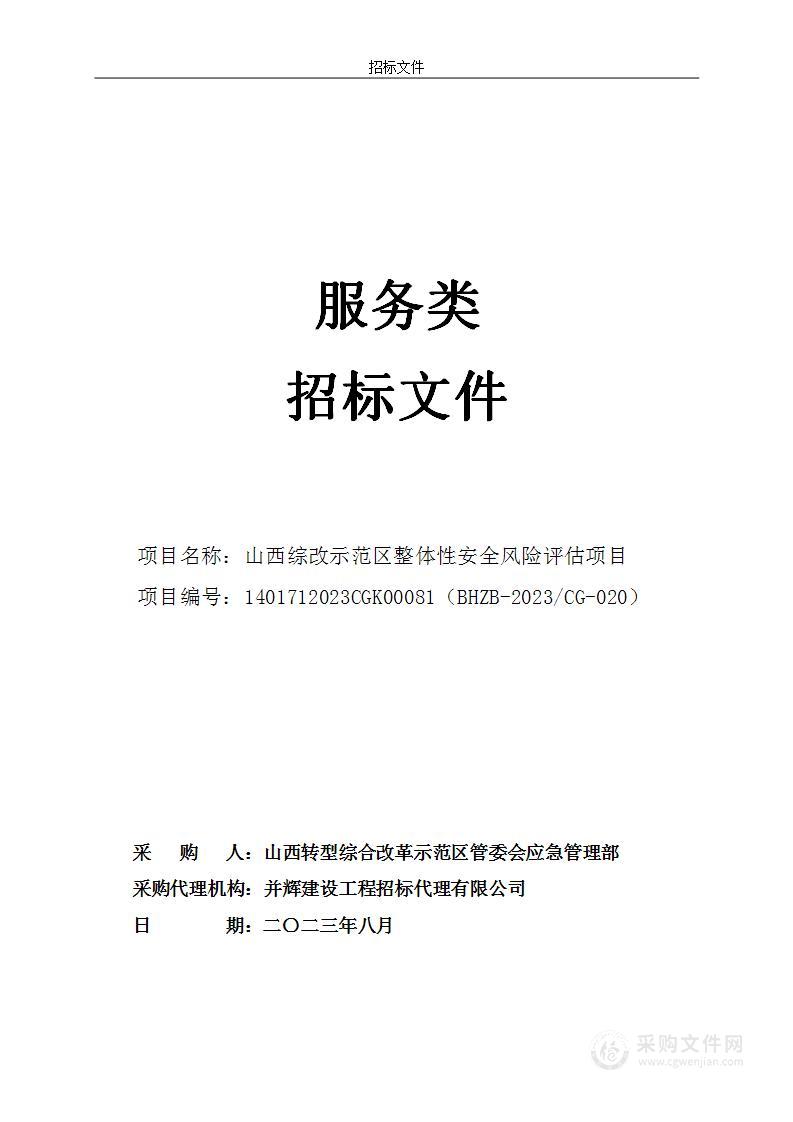 招标文件

服务类
招标文件

项目名称：山西综改示范区整体性安全风险评估项目
项目编号：1401712023CGK00081（BHZB-2023/CG-020）

采 购 人：山西转型综合改革示范区管委会应急管理部
采购代理机构：并辉建设工程招标代理有限公司
日 期：二〇二三年八月

采购文件网
www.cgwenjian.com